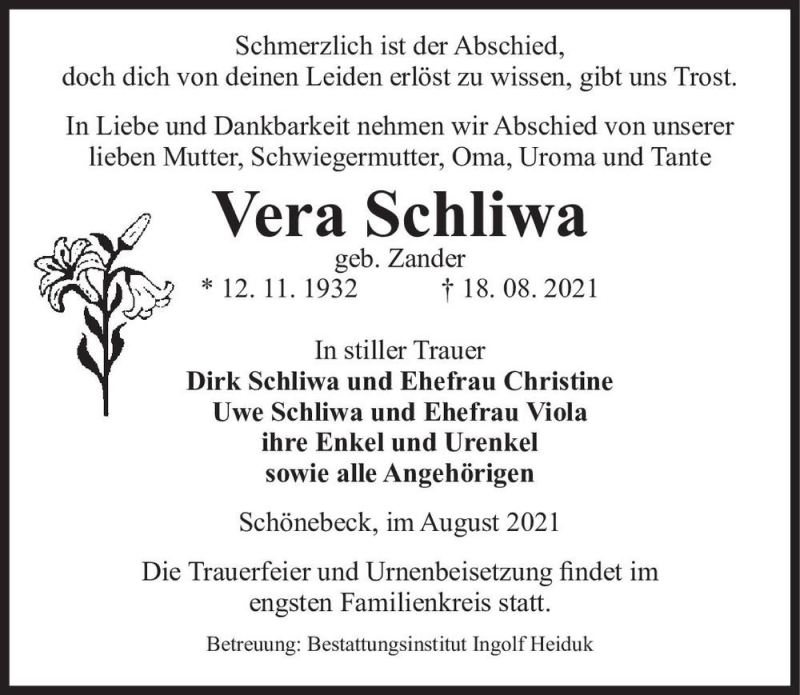 Schmerzlich ist der Abschied,
doch dich von deinen Leiden erlöst zu wissen, gibt uns Trost.

In Liebe und Dankbarkeit nehmen wir Abschied von unserer lieben Mutter, Schwiegermutter, Oma, Uroma und Tante

Vera Schliwa

geb. Zander

* 12. 11. 1932 † 18. 08. 2021

In stiller Trauer
Dirk Schliwa und Ehefrau Christine
Uwe Schliwa und Ehefrau Viola
ihre Enkel und Urenkel
sowie alle Angehörigen

Schönebeck, im August 2021

Die Trauerfeier und Urnenbeisetzung findet im engsten Familienkreis statt.

Betreuung: Bestattungsinstitut Ingolf Heiduk